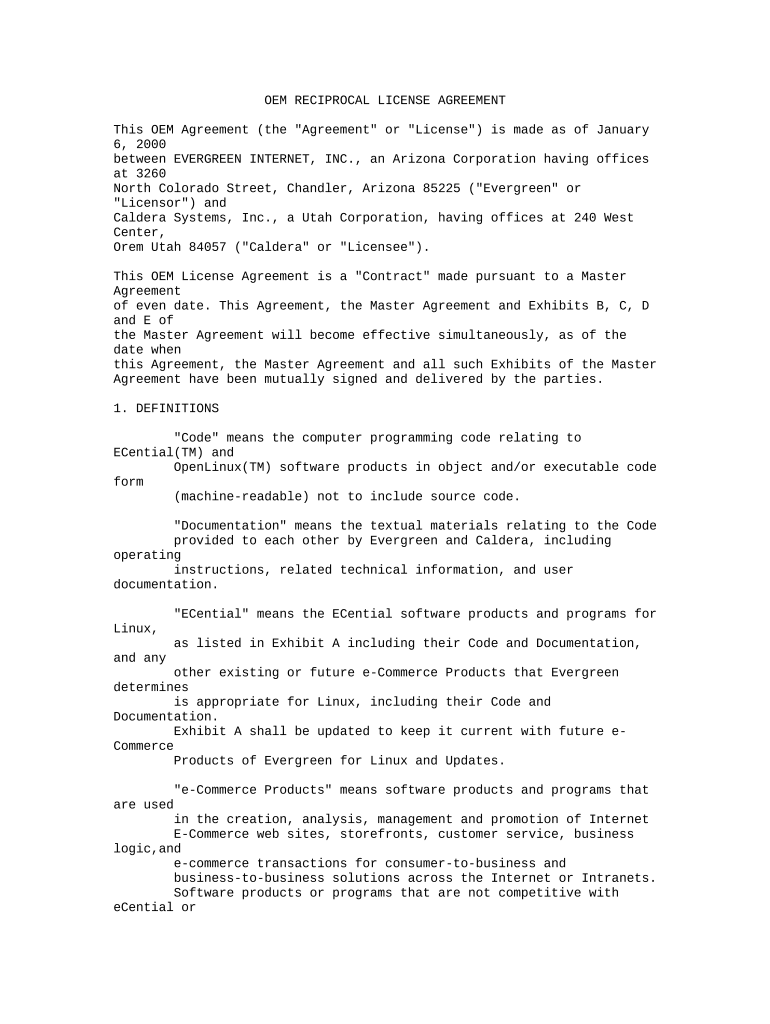 OEM RECIPROCAL LICENSE AGREEMENT

This OEM Agreement (the "Agreement" or "License") is made as of January 6, 2000 between EVERGREEN INTERNET, INC., an Arizona Corporation having offices at 3260 North Colorado Street, Chandler, Arizona 85225 ("Evergreen" or "Licensor") and Caldera Systems, Inc., a Utah Corporation, having offices at 240 West Center, Orem Utah 84057 ("Caldera" or "Licensee").

This OEM License Agreement is a "Contract" made pursuant to a Master Agreement of even date. This Agreement, the Master Agreement and Exhibits B, C, D and E of the Master Agreement will become effective simultaneously, as of the date when this Agreement, the Master Agreement and all such Exhibits of the Master Agreement have been mutually signed and delivered by the parties.

1. DEFINITIONS

"Code" means the computer programming code relating to ECential(TM) and OpenLinux(TM) software products in object and/or executable code form (machine-readable) not to include source code.

"Documentation" means the textual materials relating to the Code provided to each other by Evergreen and Caldera, including operating instructions, related technical information, and user documentation.

"ECential" means the ECential software products and programs for Linux, as listed in Exhibit A including their Code and Documentation, and any other existing or future e-Commerce Products that Evergreen determines is appropriate for Linux, including their Code and Documentation. Exhibit A shall be updated to keep it current with future e-Commerce Products of Evergreen for Linux and Updates.

"e-Commerce Products" means software products and programs that are used in the creation, analysis, management and promotion of Internet E-Commerce web sites, storefronts, customer service, business logic,and e-commerce transactions for consumer-to-business and business-to-business solutions across the Internet or Intranets. Software products or programs that are not competitive with eCential or